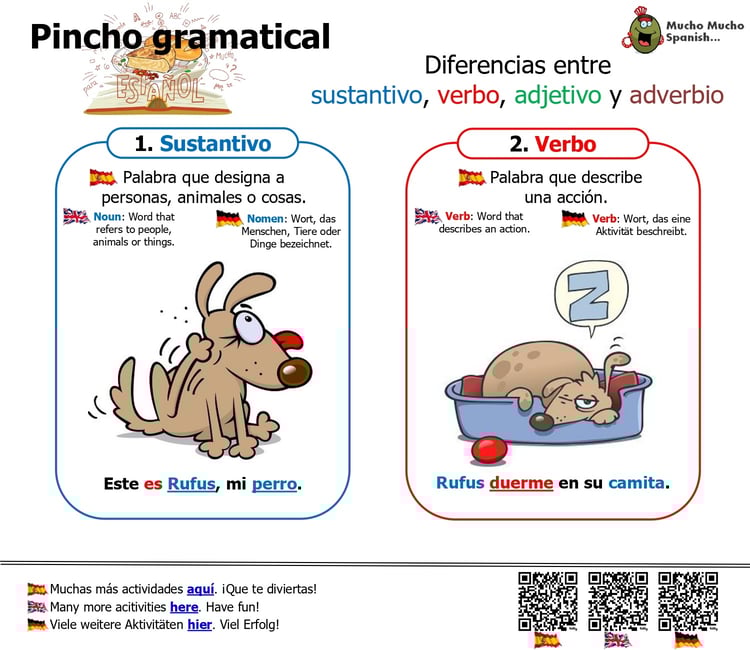 Pincho gramatical

ESPAÑOL

Mucho Mucho Spanish...

Diferencias entre sustantivo, verbo, adjetivo y adverbio

1. Sustantivo

Palabra que designa a personas, animales o cosas.

Noun: Word that refers to people, animals or things.

Nomen: Wort, das Menschen, Tiere oder Dinge bezeichnet.

Este es Rufus, mi perro.

2. Verbo

Palabra que describe una acción.

Verb: Word that describes an action.

Verb: Wort, das eine Aktivität beschreibt.

Z

Rufus duerme en su camita.

Muchas más actividades aquí. ¡Que te diviertas!
Many more acitivities here. Have fun!
Viele weitere Aktivitäten hier. Viel Erfolg!